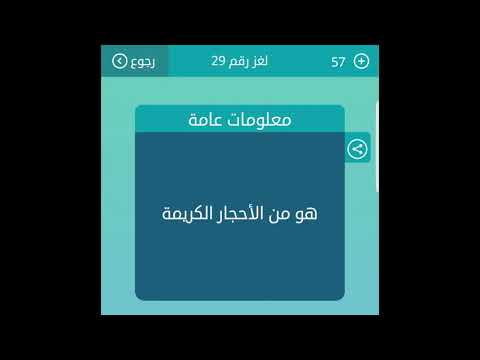 رجوع
لغز رقم 29
57

معلومات عامة

هو من الأحجار الكريمة